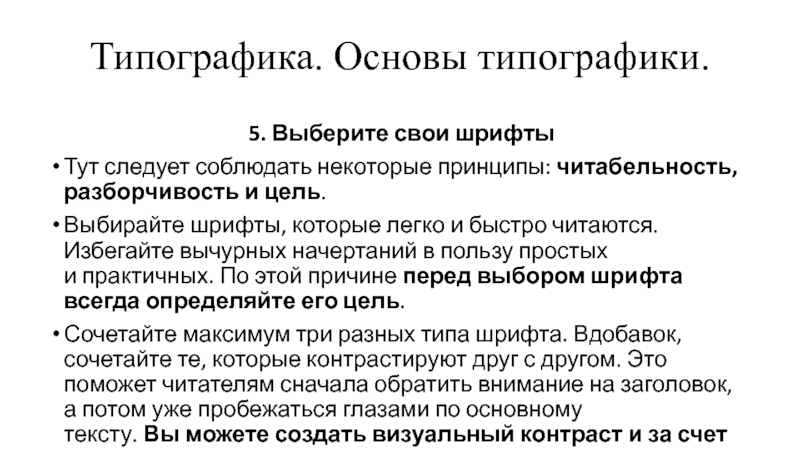 Типографика. Основы типографики.

5. Выберите свои шрифты

• Тут следует соблюдать некоторые принципы: читабельность, разборчивость и цель.

• Выбирайте шрифты, которые легко и быстро читаются. Избегайте вычурных начертаний в пользу простых и практичных. По этой причине перед выбором шрифта всегда определяйте его цель.

• Сочетайте максимум три разных типа шрифта. Вдобавок, сочетайте те, которые контрастируют друг с другом. Это поможет читателям сначала обратить внимание на заголовок, а потом уже пробежаться глазами по основному тексту. Вы можете создать визуальный контраст и за счет